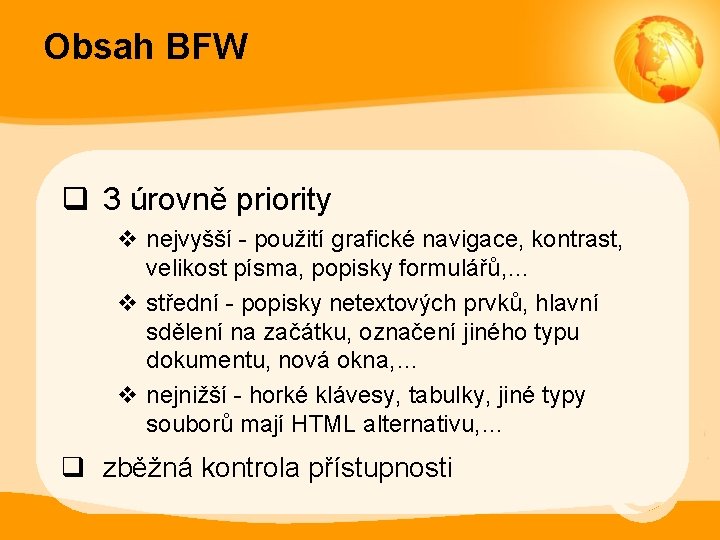 Obsah BFW

❑ 3 úrovně priority

❖ nejvyšší - použití grafické navigace, kontrast, velikost písma, popisky formulářů,…

❖ střední - popisky netextových prvků, hlavní sdělení na začátku, označení jiného typu dokumentu, nová okna,…

❖ nejnižší - horké klávesy, tabulky, jiné typy souborů mají HTML alternativu,…

❑ zběžná kontrola přístupnosti